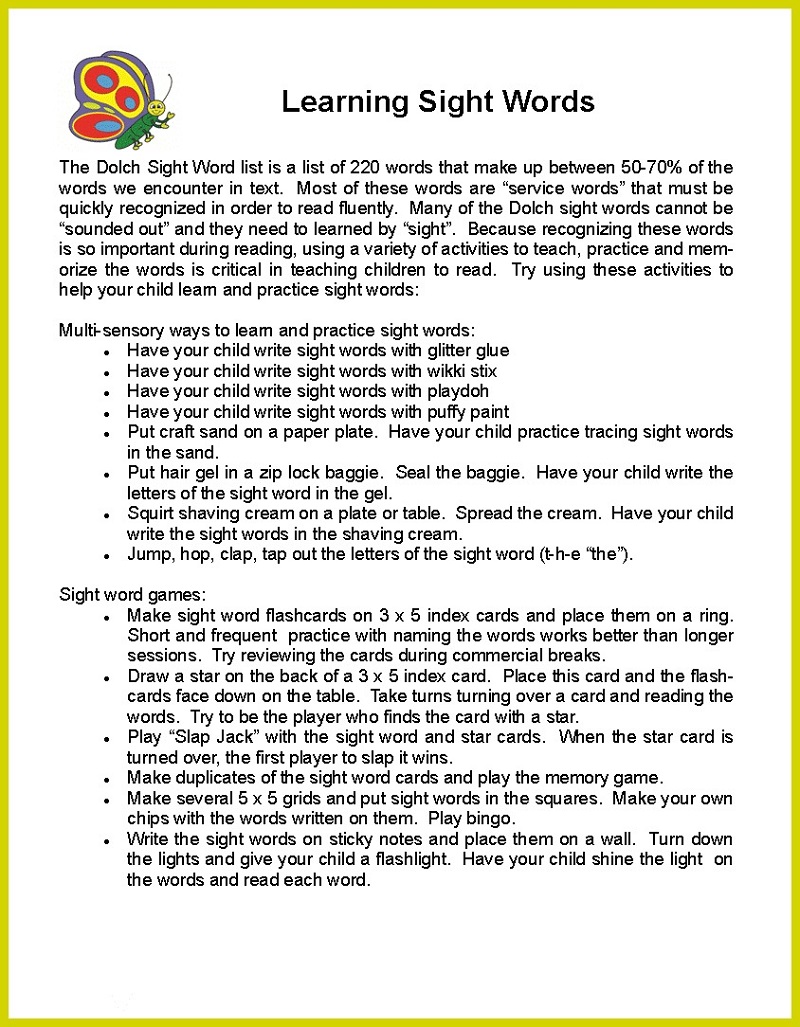 Learning Sight Words

The Dolch Sight Word list is a list of 220 words that make up between 50-70% of the words we encounter in text. Most of these words are “service words” that must be quickly recognized in order to read fluently. Many of the Dolch sight words cannot be “sounded out” and they need to learned by “sight”. Because recognizing these words is so important during reading, using a variety of activities to teach, practice and memorize the words is critical in teaching children to read. Try using these activities to help your child learn and practice sight words:

Multi-sensory ways to learn and practice sight words:
- Have your child write sight words with glitter glue
- Have your child write sight words with wikki stix
- Have your child write sight words with playdoh
- Have your child write sight words with puffy paint
- Put craft sand on a paper plate. Have your child practice tracing sight words in the sand.
- Put hair gel in a zip lock baggie. Seal the baggie. Have your child write the letters of the sight word in the gel.
- Squirt shaving cream on a plate or table. Spread the cream. Have your child write the sight words in the shaving cream.
- Jump, hop, clap, tap out the letters of the sight word (t-h-e “the”).

Sight word games:
- Make sight word flashcards on 3 x 5 index cards and place them on a ring. Short and frequent practice with naming the words works better than longer sessions. Try reviewing the cards during commercial breaks.
- Draw a star on the back of a 3 x 5 index card. Place this card and the flashcards face down on the table. Take turns turning over a card and reading the words. Try to be the player who finds the card with a star.
- Play “Slap Jack” with the sight word and star cards. When the star card is turned over, the first player to slap it wins.
- Make duplicates of the sight word cards and play the memory game.
- Make several 5 x 5 grids and put sight words in the squares. Make your own chips with the words written on them. Play bingo.
- Write the sight words on sticky notes and place them on a wall. Turn down the lights and give your child a flashlight. Have your child shine the light on the words and read each word.